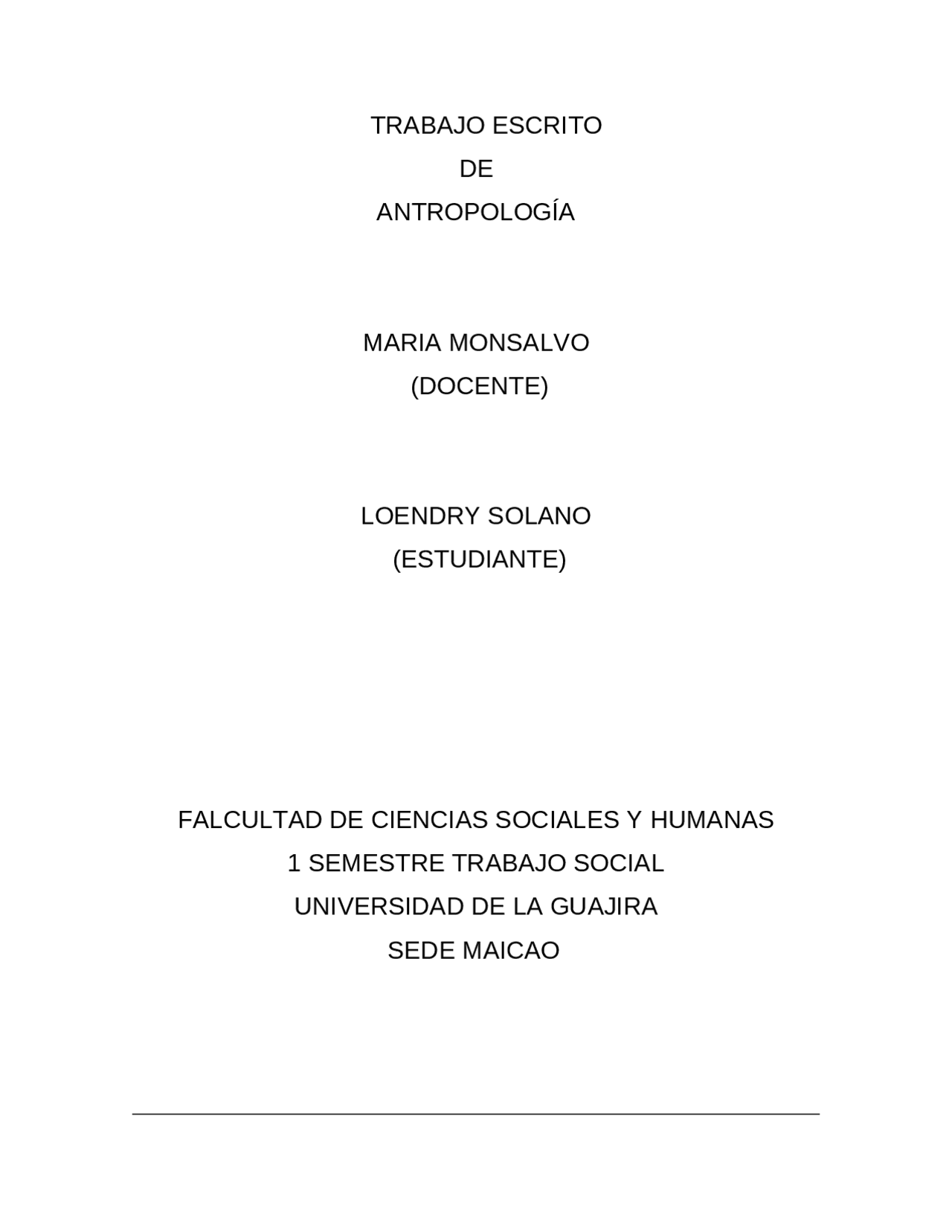 TRABAJO ESCRITO
DE
ANTROPOLOGÍA

MARIA MONSALVO
(DOCENTE)

LOENDRY SOLANO
(ESTUDIANTE)

FALCULTAD DE CIENCIAS SOCIALES Y HUMANAS
1 SEMESTRE TRABAJO SOCIAL
UNIVERSIDAD DE LA GUAJIRA
SEDE MAICAO